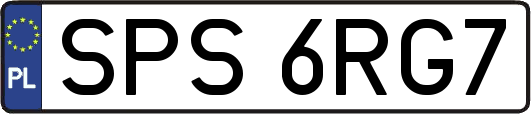 PL
SPS 6RG7